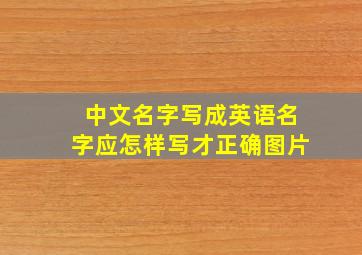 中文名字写成英语名字应怎样写才正确图片